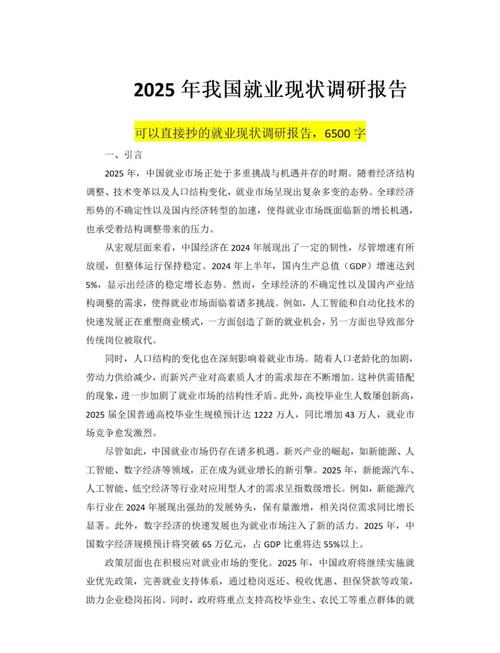 2025 年我国就业现状调研报告

可以直接抄的就业现状调研报告，6500 字

一、引言

2025 年，中国就业市场正处于多重挑战与机遇并存的时期。随着经济结构调整、技术变革以及人口结构变化，就业市场呈现出复杂多变的态势。全球经济形势的不确定性以及国内经济转型的加速，使得就业市场既面临新的增长机遇，也承受着结构调整带来的压力。

从宏观层面来看，中国经济在 2024 年展现出了一定的韧性，尽管增速有所放缓，但整体运行保持稳定。2024 年上半年，国内生产总值（GDP）增速达到 5%，显示出经济的稳定增长态势。然而，全球经济的不确定性以及国内产业结构调整的需求，使得就业市场面临着诸多挑战。例如，人工智能和自动化技术的快速发展正在重塑商业模式，一方面创造了新的就业机会，另一方面也导致部分传统岗位被取代。

同时，人口结构的变化也在深刻影响着就业市场。随着人口老龄化的加剧，劳动力供给减少，而新兴产业对高素质人才的需求却在不断增加。这种供需错配的现象，进一步加剧了就业市场的结构性矛盾。此外，高校毕业生人数屡创新高，2025 届全国普通高校毕业生规模预计达 1222 万人，同比增加 43 万人，就业市场竞争愈发激烈。

尽管如此，中国就业市场仍存在诸多机遇。新兴产业的崛起，如新能源、人工智能、数字经济等领域，正在成为就业增长的新引擎。2025 年，新能源汽车、人工智能、低空经济等行业对应用型人才的需求呈指数级增长。例如，新能源汽车行业在 2024 年展现出强劲的发展势头，保有量激增，相关岗位需求同比增长显著。此外，数字经济的快速发展也为就业市场注入了新的活力。2025 年，中国数字经济规模预计将突破 65 万亿元，占 GDP 比重将达 55%以上。

政策层面也在积极应对就业市场的变化。2025 年，中国政府将继续实施就业优先政策，完善就业支持体系，通过稳岗返还、税收优惠、担保贷款等政策，助力企业稳岗拓岗。同时，政府将重点支持高校毕业生、农民工等重点群体的就